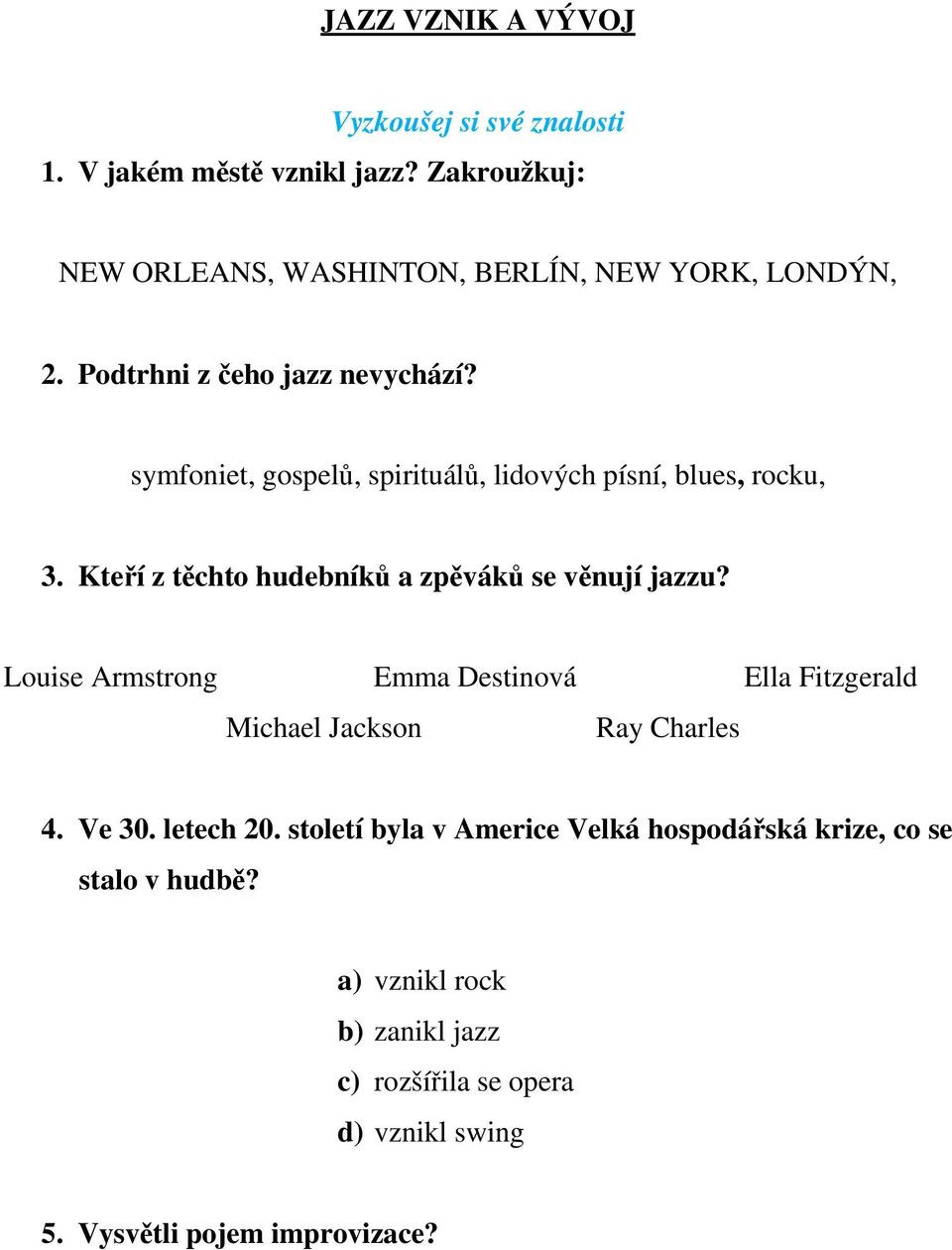 JAZZ VZNIK A VÝVOJ

Vyzkoušej si své znalosti

1. V jakém městě vznikl jazz? Zakroužkuj:

NEW ORLEANS, WASHINTON, BERLÍN, NEW YORK, LONDÝN,

2. Podtrhni z čeho jazz nevychází?

symfoniet, gospelů, spirituálů, lidových písní, blues, rocku,

3. Kteří z těchto hudebníků a zpěváků se věnují jazzu?

Louise Armstrong Emma Destinová Ella Fitzgerald

Michael Jackson Ray Charles

4. Ve 30. letech 20. století byla v Americe Velká hospodářská krize, co se stalo v hudbě?

a) vznikl rock
b) zanikl jazz
c) rozšířila se opera
d) vznikl swing

5. Vysvětli pojem improvizace?